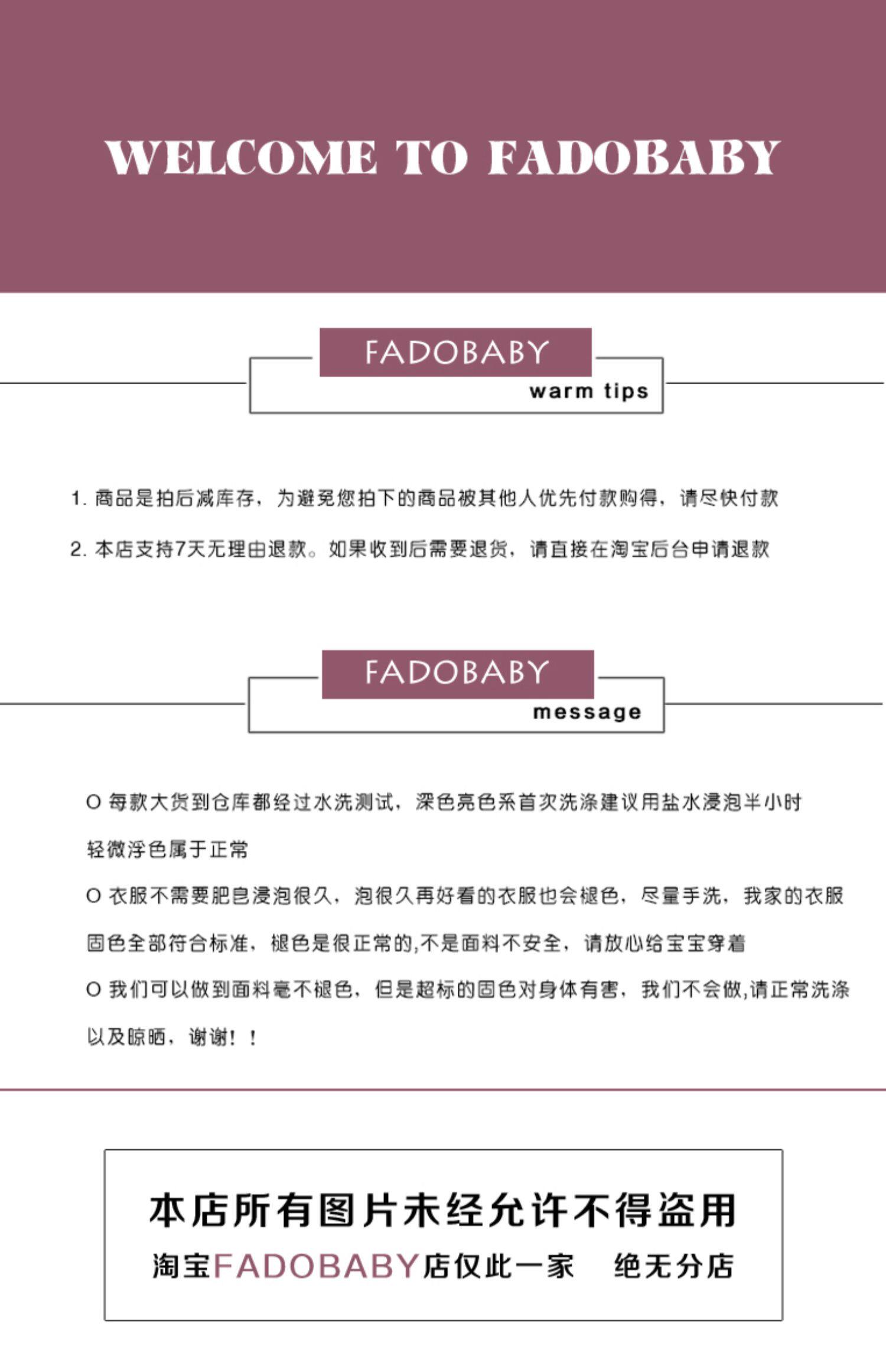 WELCOME TO FADOBABY

FADOBABY
warm tips

1. 商品是拍后减库存，为避免您拍下的商品被其他人优先付款购得，请尽快付款

2. 本店支持7天无理由退款。如果收到后需要退货，请直接在淘宝后台申请退款

FADOBABY
message

O 每款大货到仓库都经过水洗测试，深色亮色系首次洗涤建议用盐水浸泡半小时轻微浮色属于正常

O 衣服不需要肥皂浸泡很久，泡很久再好看的衣服也会褪色，尽量手洗，我家的衣服固色全部符合标准，褪色是很正常的,不是面料不安全，请放心给宝宝穿着

O 我们可以做到面料毫不褪色，但是超标的固色对身体有害，我们不会做,请正常洗涤以及晾晒，谢谢！！

本店所有图片未经允许不得盗用
淘宝FADOBABY店仅此一家 绝无分店